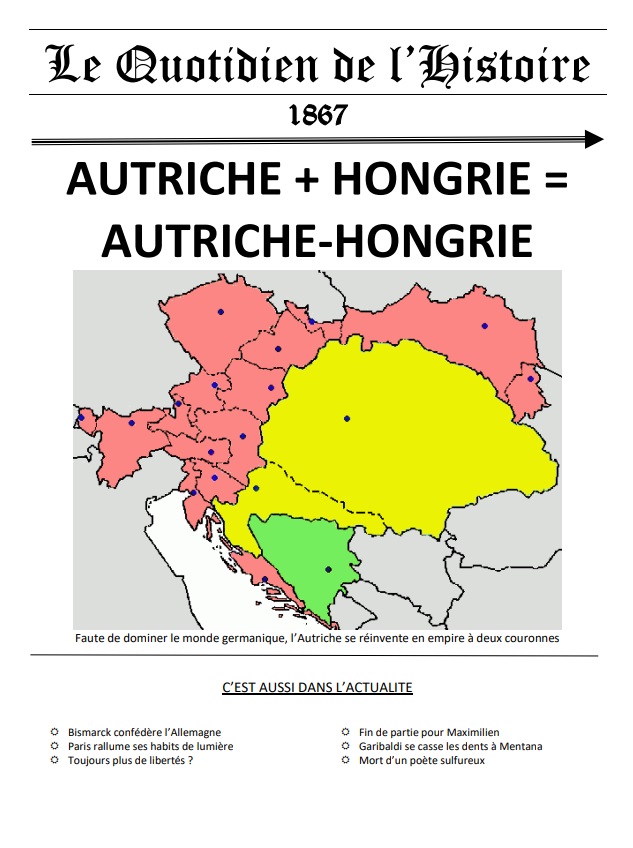 Le Quotidien de l'Histoire

1867

AUTRICHE + HONGRIE = AUTRICHE-HONGRIE

Faute de dominer le monde germanique, l'Autriche se réinvente en empire à deux couronnes

C'EST AUSSI DANS L'ACTUALITE

Bismarck confédère l'Allemagne
Paris rallume ses habits de lumière
Toujours plus de libertés ?

Fin de partie pour Maximilien
Garibaldi se casse les dents à Mentana
Mort d'un poète sulfureux